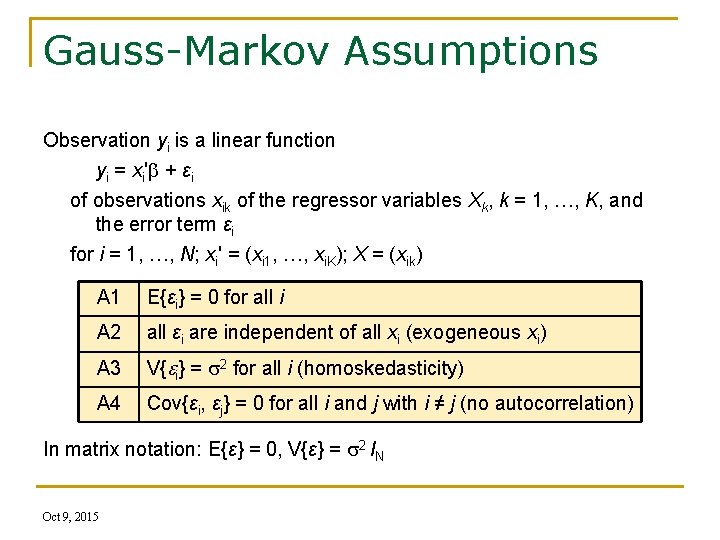 Gauss-Markov Assumptions

Observation $y_i$ is a linear function

$y_i = x_i'\beta + \varepsilon_i$

of observations $x_{ik}$ of the regressor variables $X_k$, $k = 1, \ldots, K$, and the error term $\varepsilon_i$

for $i = 1, \ldots, N$; $x_i' = (x_{i1}, \ldots, x_{iK})$; $X = (x_{ik})$

| A1 | $E\{\varepsilon_i\} = 0$ for all $i$ |
|---|---|
| A2 | all $\varepsilon_i$ are independent of all $x_i$ (exogeneous $x_i$) |
| A3 | $V\{\varepsilon_i\} = \sigma^2$ for all $i$ (homoskedasticity) |
| A4 | $Cov\{\varepsilon_i, \varepsilon_j\} = 0$ for all $i$ and $j$ with $i \neq j$ (no autocorrelation) |

In matrix notation: $E\{\varepsilon\} = 0$, $V\{\varepsilon\} = \sigma^2 I_N$

Oct 9, 2015